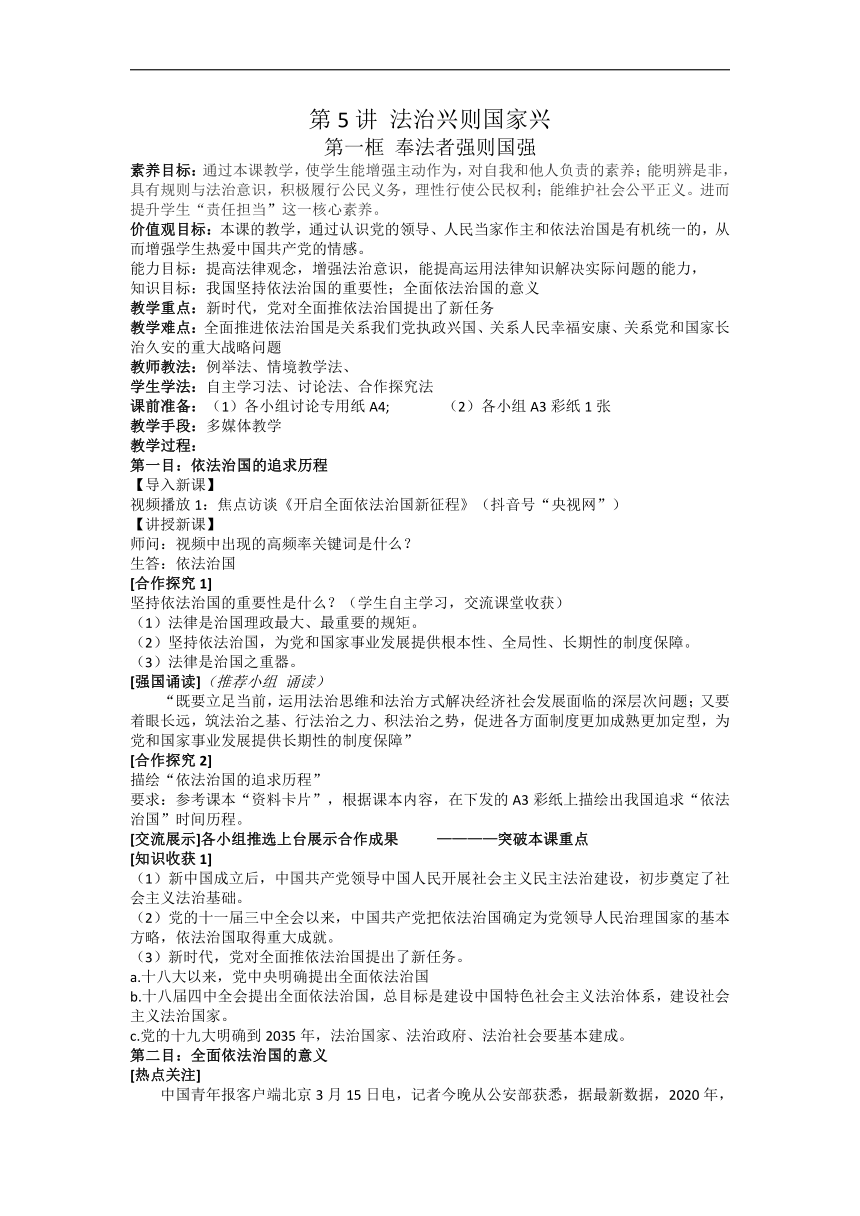 第 5 讲 法治兴则国家兴
第一框 奉法者强则国强

素养目标：通过本课教学，使学生能增强主动作为，对自我和他人负责的素养；能明辨是非，具有规则与法治意识，积极履行公民义务，理性行使公民权利；能维护社会公平正义。进而提升学生“责任担当”这一核心素养。
价值观目标：本课的教学，通过认识党的领导、人民当家作主和依法治国是有机统一的，从而增强学生热爱中国共产党的情感。
能力目标：提高法律观念，增强法治意识，能提高运用法律知识解决实际问题的能力，
知识目标：我国坚持依法治国的重要性；全面依法治国的意义
教学重点：新时代，党对全面推依法治国提出了新任务
教学难点：全面推进依法治国是关系我们党执政兴国、关系人民幸福安康、关系党和国家长治久安的重大战略问题
教师教法：例举法、情境教学法、
学生学法：自主学习法、讨论法、合作探究法
课前准备：（1）各小组讨论专用纸 A4; （2）各小组 A3 彩纸 1 张
教学手段：多媒体教学
教学过程：
第一目：依法治国的追求历程
【导入新课】
视频播放 1：焦点访谈《开启全面依法治国新征程》（抖音号“央视网”）
【讲授新课】
师问：视频中出现的高频率关键词是什么？
生答：依法治国
[合作探究 1]
坚持依法治国的重要性是什么？（学生自主学习，交流课堂收获）
（1）法律是治国理政最大、最重要的规矩。
（2）坚持依法治国，为党和国家事业发展提供根本性、全局性、长期性的制度保障。
（3）法律是治国之重器。
[强国诵读]（推荐小组 诵读）
“既要立足当前，运用法治思维和法治方式解决经济社会发展面临的深层次问题；又要着眼长远，筑法治之基、行法治之力、积法治之势，促进各方面制度更加成熟更加定型，为党和国家事业发展提供长期性的制度保障”
[合作探究 2]
描绘“依法治国的追求历程”
要求：参考课本“资料卡片”，根据课本内容，在下发的 A3 彩纸上描绘出我国追求“依法治国”时间历程。
[交流展示]各小组推选上台展示合作成果 ————突破本课重点
[知识收获 1]
（1）新中国成立后，中国共产党领导中国人民开展社会主义民主法治建设，初步奠定了社会主义法治基础。
（2）党的十一届三中全会以来，中国共产党把依法治国确定为党领导人民治理国家的基本方略，依法治国取得重大成就。
（3）新时代，党对全面推依法治国提出了新任务。
a.十八大以来，党中央明确提出全面依法治国
b.十八届四中全会提出全面依法治国，总目标是建设中国特色社会主义法治体系，建设社会主义法治国家。
c.党的十九大明确到 2035 年，法治国家、法治政府、法治社会要基本建成。
第二目：全面依法治国的意义
[热点关注]
中国青年报客户端北京 3 月 15 日电，记者今晚从公安部获悉，据最新数据，2020 年，